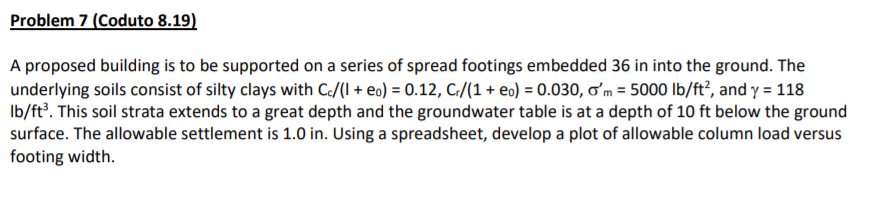 Problem 7 (Coduto 8.19)

A proposed building is to be supported on a series of spread footings embedded 36 in into the ground. The underlying soils consist of silty clays with $C_c/(l + e_0) = 0.12$, $C_r/(1 + e_0) = 0.030$, $\sigma'_m = 5000$ lb/ft$^2$, and $\gamma = 118$ lb/ft$^3$. This soil strata extends to a great depth and the groundwater table is at a depth of 10 ft below the ground surface. The allowable settlement is 1.0 in. Using a spreadsheet, develop a plot of allowable column load versus footing width.